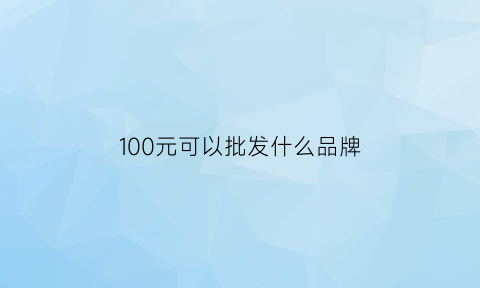 100元可以批发什么品牌